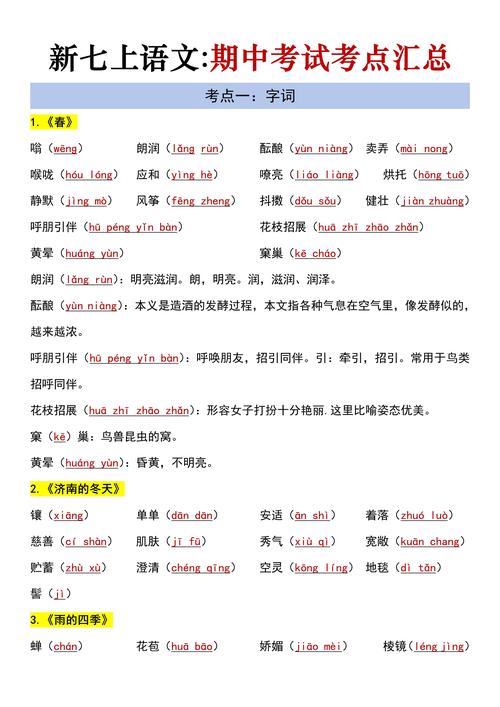 新七上语文:期中考试考点汇总

考点一：字词

1.《春》

嗡（wēng）　朗润（lǎng rùn）　酝酿（yùn niàng）　卖弄（mài nong）

喉咙（hóu lóng）　应和（yìng hè）　嘹亮（liáo liàng）　烘托（hōng tuō）

静默（jìng mò）　风筝（fēng zheng）　抖擞（dǒu sǒu）　健壮（jiàn zhuàng）

呼朋引伴（hū péng yǐn bàn）　花枝招展（huā zhī zhāo zhǎn）

黄晕（huáng yùn）　窠巢（kē cháo）

朗润（lǎng rùn）：明亮滋润。朗，明亮。润，滋润、润泽。

酝酿（yùn niàng）：本义是造酒的发酵过程，本文指各种气息在空气里，像发酵似的，越来越浓。

呼朋引伴（hū péng yǐn bàn）：呼唤朋友，招引同伴。引：牵引，招引。常用于鸟类招呼同伴。

花枝招展（huā zhī zhāo zhǎn）：形容女子打扮十分艳丽.这里比喻姿态优美。

窠（kē）巢：鸟兽昆虫的窝。

黄晕（huáng yùn）：昏黄，不明亮。

2.《济南的冬天》

镶（xiāng）　单单（dān dān）　安适（ān shì）　着落（zhuó luò）

慈善（cí shàn）　肌肤（jī fū）　秀气（xiù qì）　宽敞（kuān chang）

贮蓄（zhù xù）　澄清（chéng qīng）　空灵（kōng líng）　地毯（dì tǎn）

髻（jì）

3.《雨的四季》

蝉（chán）　花苞（huā bāo）　娇媚（jiāo mèi）　棱镜（léng jìng）